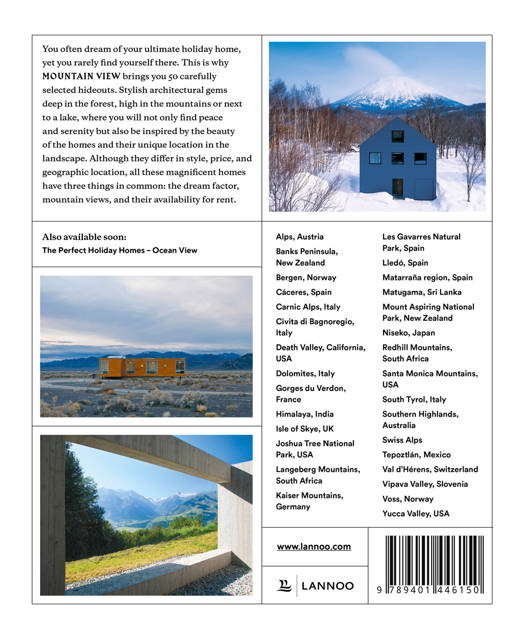 You often dream of your ultimate holiday home, yet you rarely find yourself there. This is why MOUNTAIN VIEW brings you 50 carefully selected hideouts. Stylish architectural gems deep in the forest, high in the mountains or next to a lake, where you will not only find peace and serenity but also be inspired by the beauty of the homes and their unique location in the landscape. Although they differ in style, price, and geographic location, all these magnificent homes have three things in common: the dream factor, mountain views, and their availability for rent.

Also available soon:
The Perfect Holiday Homes – Ocean View

Alps, Austria
Banks Peninsula, New Zealand
Bergen, Norway
Cáceres, Spain
Carnic Alps, Italy
Civita di Bagnoregio, Italy
Death Valley, California, USA
Dolomites, Italy
Gorges du Verdon, France
Himalaya, India
Isle of Skye, UK
Joshua Tree National Park, USA
Langeberg Mountains, South Africa
Kaiser Mountains, Germany

Les Gavarres Natural Park, Spain
Lledó, Spain
Matarraña region, Spain
Matugama, Sri Lanka
Mount Aspiring National Park, New Zealand
Niseko, Japan
Redhill Mountains, South Africa
Santa Monica Mountains, USA
South Tyrol, Italy
Southern Highlands, Australia
Swiss Alps
Tepoztlán, Mexico
Val d'Hérens, Switzerland
Vipava Valley, Slovenia
Voss, Norway
Yucca Valley, USA

www.lannoo.com

LANNOO

9 789401 446150